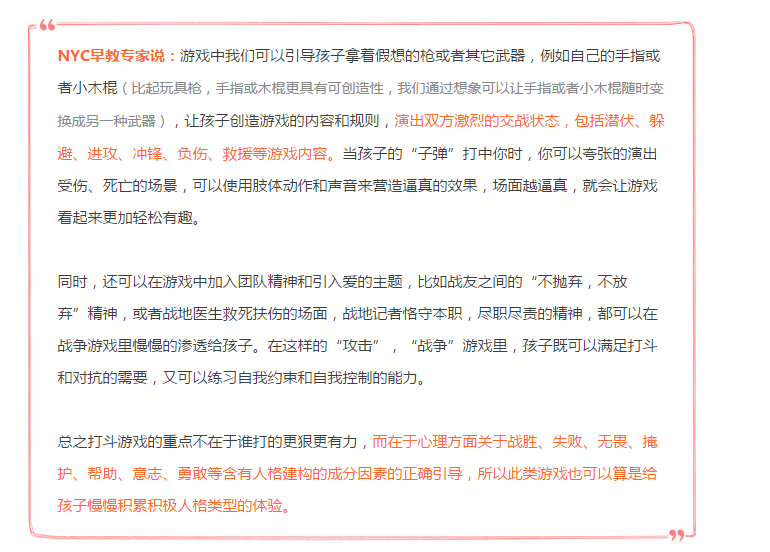 NYC早教专家说：游戏中我们可以引导孩子拿着假想的枪或者其它武器，例如自己的手指或者小木棍（比起玩具枪，手指或木棍更具有可创造性，我们通过想象可以让手指或者小木棍随时变换成另一种武器），让孩子创造游戏的内容和规则，演出双方激烈的交战状态，包括潜伏、躲避、进攻、冲锋、负伤、救援等游戏内容。当孩子的“子弹”打中你时，你可以夸张的演出受伤、死亡的场景，可以使用肢体动作和声音来营造逼真的效果，场面越逼真，就会让游戏看起来更加轻松有趣。

同时，还可以在游戏中加入团队精神和引入爱的主题，比如战友之间的“不抛弃，不放弃”精神，或者战地医生救死扶伤的场面，战地记者恪守本职，尽职尽责的精神，都可以在战争游戏里慢慢的渗透给孩子。在这样的“攻击”，“战争”游戏里，孩子既可以满足打斗和对抗的需要，又可以练习自我约束和自我控制的能力。

总之打斗游戏的重点不在于谁打的更狠更有力，而在于心理方面关于战胜、失败、无畏、掩护、帮助、意志、勇敢等含有人格建构的成分因素的正确引导，所以此类游戏也可以算是给孩子慢慢积累积极人格类型的体验。